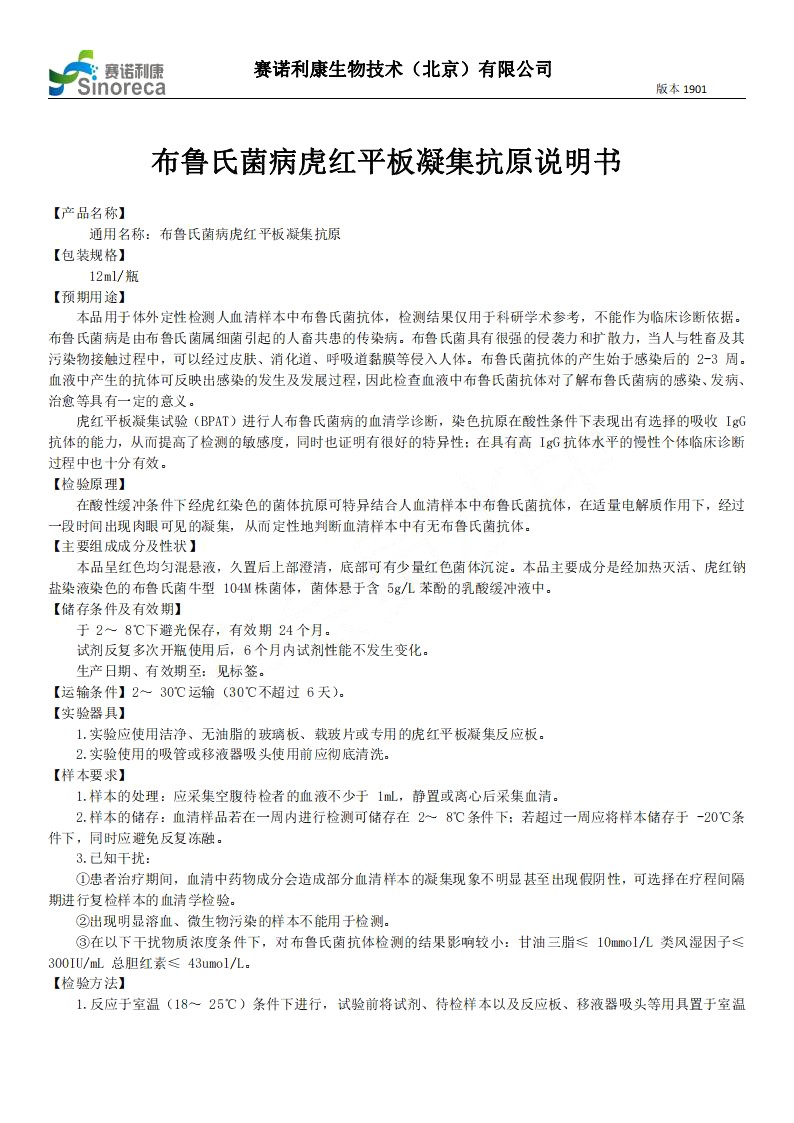 赛诺利康
Sinoreca

赛诺利康生物技术（北京）有限公司

版本 1901

布鲁氏菌病虎红平板凝集抗原说明书

【产品名称】
通用名称：布鲁氏菌病虎红平板凝集抗原
【包装规格】
12ml/瓶
【预期用途】
本品用于体外定性检测人血清样本中布鲁氏菌抗体，检测结果仅用于科研学术参考，不能作为临床诊断依据。布鲁氏菌病是由布鲁氏菌属细菌引起的人畜共患的传染病。布鲁氏菌具有很强的侵袭力和扩散力，当人与牲畜及其污染物接触过程中，可以经过皮肤、消化道、呼吸道黏膜等侵入人体。布鲁氏菌抗体的产生始于感染后的 2-3 周。血液中产生的抗体可反映出感染的发生及发展过程，因此检查血液中布鲁氏菌抗体对了解布鲁氏菌病的感染、发病、治愈等具有一定的意义。
虎红平板凝集试验（BPAT）进行人布鲁氏菌病的血清学诊断，染色抗原在酸性条件下表现出有选择的吸收 IgG 抗体的能力，从而提高了检测的敏感度，同时也证明有很好的特异性；在具有高 IgG 抗体水平的慢性个体临床诊断过程中也十分有效。
【检验原理】
在酸性缓冲条件下经虎红染色的菌体抗原可特异结合人血清样本中布鲁氏菌抗体，在适量电解质作用下，经过一段时间出现肉眼可见的凝集，从而定性地判断血清样本中有无布鲁氏菌抗体。
【主要组成成分及性状】
本品呈红色均匀混悬液，久置后上部澄清，底部可有少量红色菌体沉淀。本品主要成分是经加热灭活、虎红钠盐染液染色的布鲁氏菌牛型 104M 株菌体，菌体悬于含 5g/L 苯酚的乳酸缓冲液中。
【储存条件及有效期】
于 2～ 8℃下避光保存，有效期 24 个月。
试剂反复多次开瓶使用后，6 个月内试剂性能不发生变化。
生产日期、有效期至：见标签。
【运输条件】2～ 30℃运输（30℃不超过 6 天）。
【实验器具】
1.实验应使用洁净、无油脂的玻璃板、载玻片或专用的虎红平板凝集反应板。
2.实验使用的吸管或移液器吸头使用前应彻底清洗。
【样本要求】
1.样本的处理：应采集空腹待检者的血液不少于 1mL，静置或离心后采集血清。
2.样本的储存：血清样品若在一周内进行检测可储存在 2～ 8℃条件下；若超过一周应将样本储存于 -20℃条件下，同时应避免反复冻融。
3.已知干扰：
①患者治疗期间，血清中药物成分会造成部分血清样本的凝集现象不明显甚至出现假阴性，可选择在疗程间隔期进行复检样本的血清学检验。
②出现明显溶血、微生物污染的样本不能用于检测。
③在以下干扰物质浓度条件下，对布鲁氏菌抗体检测的结果影响较小：甘油三脂≤ 10mmol/L 类风湿因子≤ 300IU/mL 总胆红素≤ 43umol/L。
【检验方法】
1.反应于室温（18～ 25℃）条件下进行，试验前将试剂、待检样本以及反应板、移液器吸头等用具置于室温